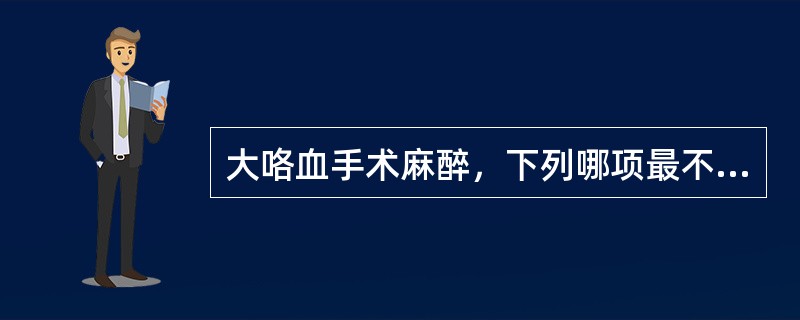 大咯血手术麻醉，下列哪项最不...